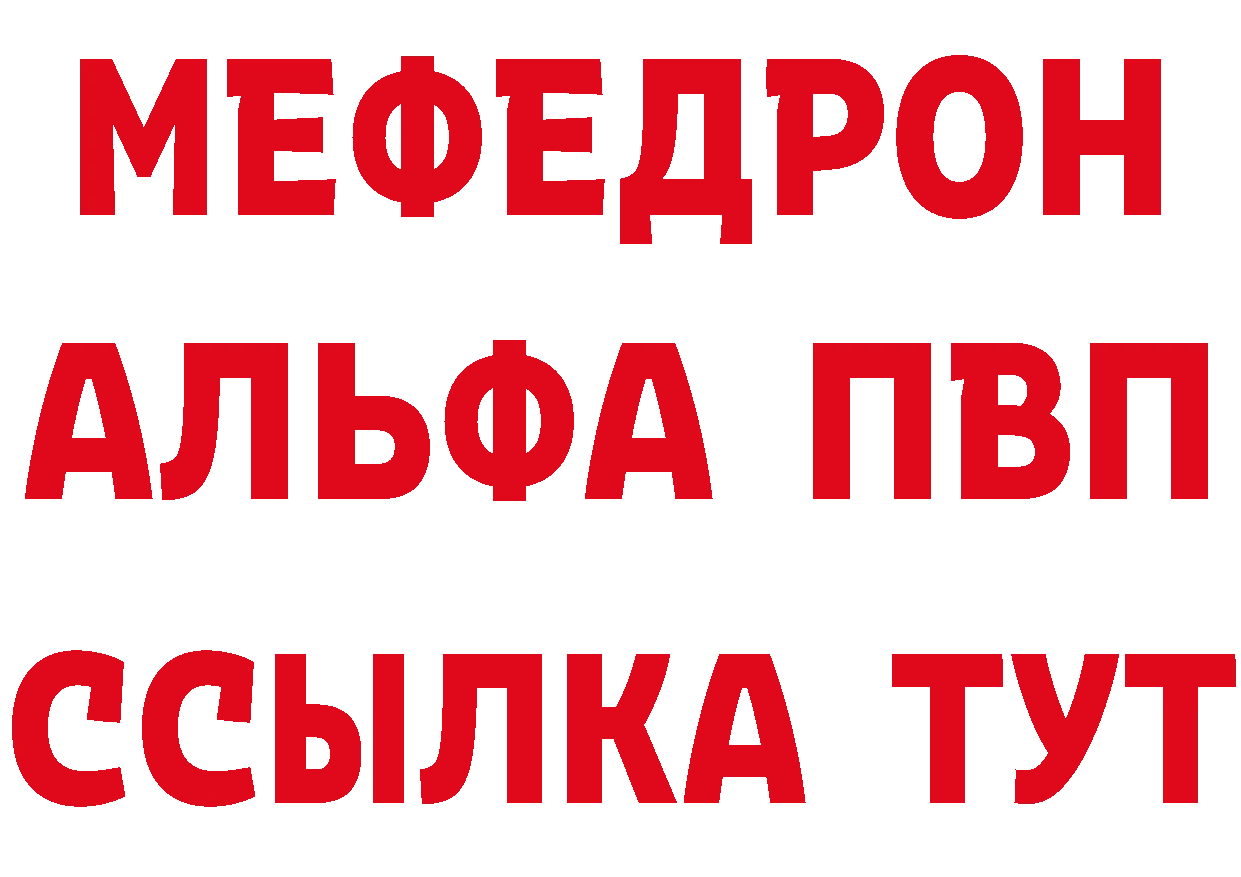 МЕФЕДРОН
АЛЬФА ПВП
ССЫЛКА ТУТ